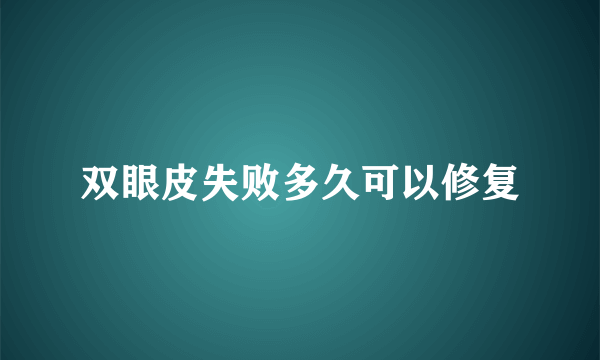 双眼皮失败多久可以修复